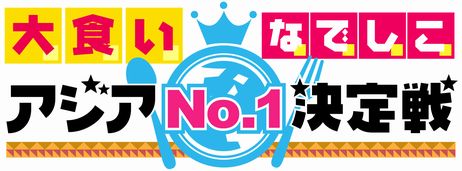 大食い なでしこ

アジア No.1 決定戦